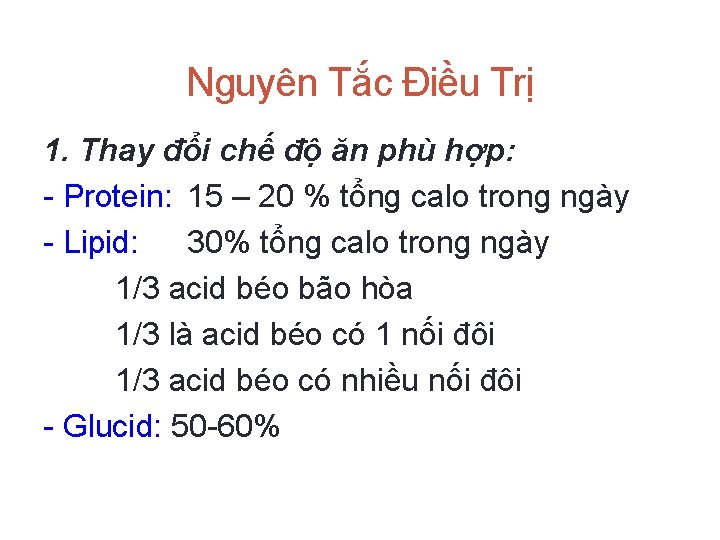 Nguyên Tắc Điều Trị

1. Thay đổi chế độ ăn phù hợp:

- Protein: 15 – 20 % tổng calo trong ngày

- Lipid: 30% tổng calo trong ngày

1/3 acid béo bão hòa

1/3 là acid béo có 1 nối đôi

1/3 acid béo có nhiều nối đôi

- Glucid: 50-60%